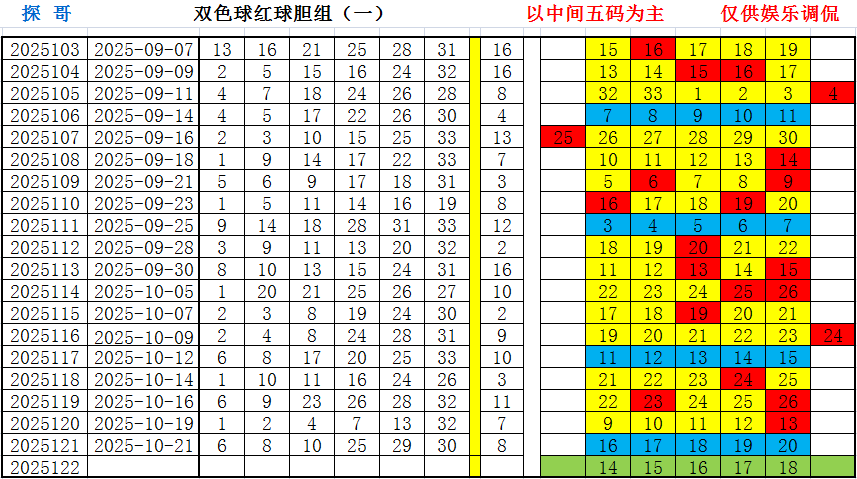 探 哥 双色球红球胆组(一) 以中间五码为主 仅供娱乐调侃

| 2025103 | 2025-09-07 | 13 | 16 | 21 | 25 | 28 | 31 |  | 16 |  |  | 15 | 16 | 17 | 18 | 19 |  |
|---|---|---|---|---|---|---|---|---|---|---|---|---|---|---|---|---|---|
| 2025104 | 2025-09-09 | 2 | 5 | 15 | 16 | 24 | 32 |  | 16 |  |  | 13 | 14 | 15 | 16 | 17 |  |
| 2025105 | 2025-09-11 | 4 | 7 | 18 | 24 | 26 | 28 |  | 8 |  |  | 32 | 33 | 1 | 2 | 3 | 4 |
| 2025106 | 2025-09-14 | 4 | 5 | 17 | 22 | 26 | 30 |  | 4 |  |  | 7 | 8 | 9 | 10 | 11 |  |
| 2025107 | 2025-09-16 | 2 | 3 | 10 | 15 | 25 | 33 |  | 13 |  | 25 | 26 | 27 | 28 | 29 | 30 |  |
| 2025108 | 2025-09-18 | 1 | 9 | 14 | 17 | 22 | 33 |  | 7 |  |  | 10 | 11 | 12 | 13 | 14 |  |
| 2025109 | 2025-09-21 | 5 | 6 | 9 | 17 | 18 | 31 |  | 3 |  |  | 5 | 6 | 7 | 8 | 9 |  |
| 2025110 | 2025-09-23 | 1 | 5 | 11 | 14 | 16 | 19 |  | 8 |  |  | 16 | 17 | 18 | 19 | 20 |  |
| 2025111 | 2025-09-25 | 9 | 14 | 18 | 28 | 31 | 33 |  | 12 |  |  | 3 | 4 | 5 | 6 | 7 |  |
| 2025112 | 2025-09-28 | 3 | 9 | 11 | 13 | 20 | 32 |  | 2 |  |  | 18 | 19 | 20 | 21 | 22 |  |
| 2025113 | 2025-09-30 | 8 | 10 | 13 | 15 | 24 | 31 |  | 16 |  |  | 11 | 12 | 13 | 14 | 15 |  |
| 2025114 | 2025-10-05 | 1 | 20 | 21 | 25 | 26 | 27 |  | 10 |  |  | 22 | 23 | 24 | 25 | 26 |  |
| 2025115 | 2025-10-07 | 2 | 3 | 8 | 19 | 24 | 30 |  | 2 |  |  | 17 | 18 | 19 | 20 | 21 |  |
| 2025116 | 2025-10-09 | 2 | 4 | 8 | 24 | 28 | 31 |  | 9 |  |  | 19 | 20 | 21 | 22 | 23 | 24 |
| 2025117 | 2025-10-12 | 6 | 8 | 17 | 20 | 25 | 33 |  | 10 |  |  | 11 | 12 | 13 | 14 | 15 |  |
| 2025118 | 2025-10-14 | 1 | 10 | 11 | 16 | 24 | 26 |  | 3 |  |  | 21 | 22 | 23 | 24 | 25 |  |
| 2025119 | 2025-10-16 | 6 | 9 | 23 | 26 | 28 | 32 |  | 11 |  |  | 22 | 23 | 24 | 25 | 26 |  |
| 2025120 | 2025-10-19 | 1 | 2 | 4 | 7 | 13 | 32 |  | 7 |  |  | 9 | 10 | 11 | 12 | 13 |  |
| 2025121 | 2025-10-21 | 6 | 8 | 10 | 25 | 29 | 30 |  | 8 |  |  | 16 | 17 | 18 | 19 | 20 |  |
| 2025122 |  |  |  |  |  |  |  |  |  |  |  | 14 | 15 | 16 | 17 | 18 |  |